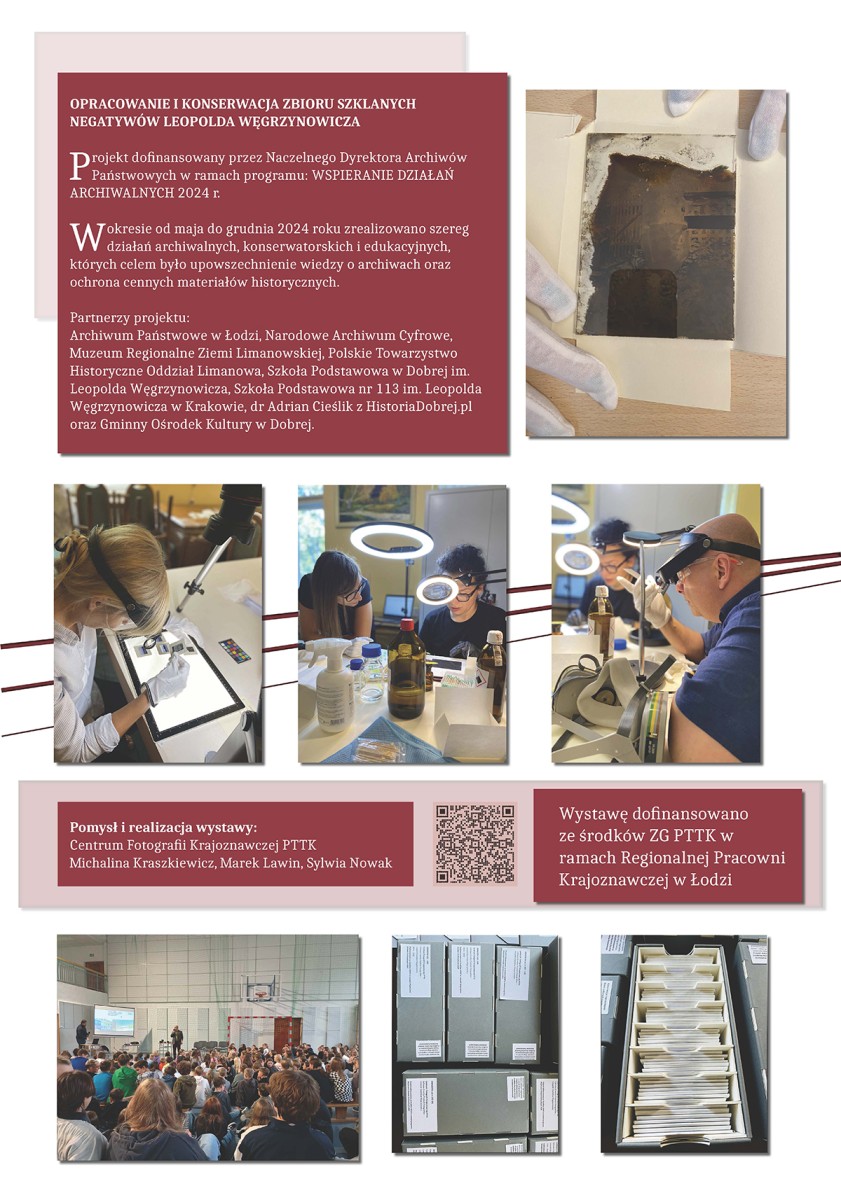 OPRACOWANIE I KONSERWACJA ZBIORU SZKLANYCH NEGATYWÓW LEOPOLDA WĘGRZYNOWICZA

Projekt dofinansowany przez Naczelnego Dyrektora Archiwów Państwowych w ramach programu: WSPIERANIE DZIAŁAŃ ARCHIWALNYCH 2024 r.

W okresie od maja do grudnia 2024 roku zrealizowano szereg działań archiwalnych, konserwatorskich i edukacyjnych, których celem było upowszechnienie wiedzy o archiwach oraz ochrona cennych materiałów historycznych.

Partnerzy projektu:
Archiwum Państwowe w Łodzi, Narodowe Archiwum Cyfrowe, Muzeum Regionalne Ziemi Limanowskiej, Polskie Towarzystwo Historyczne Oddział Limanowa, Szkoła Podstawowa w Dobrej im. Leopolda Węgrzynowicza, Szkoła Podstawowa nr 113 im. Leopolda Węgrzynowicza w Krakowie, dr Adrian Cieślik z HistoriaDobrej.pl oraz Gminny Ośrodek Kultury w Dobrej.

Pomysł i realizacja wystawy:
Centrum Fotografii Krajoznawczej PTTK
Michalina Kraszkiewicz, Marek Lawin, Sylwia Nowak

Wystawę dofinansowano ze środków ZG PTTK w ramach Regionalnej Pracowni Krajoznawczej w Łodzi